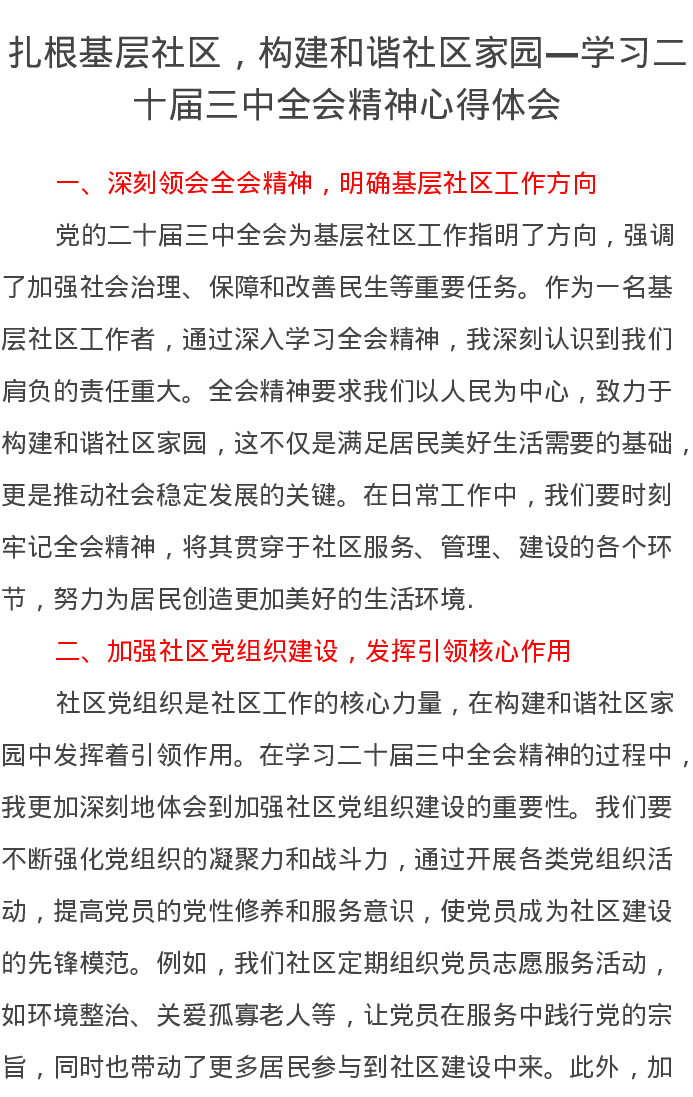 扎根基层社区，构建和谐社区家园—学习二十届三中全会精神心得体会

一、深刻领会全会精神，明确基层社区工作方向

党的二十届三中全会为基层社区工作指明了方向，强调了加强社会治理、保障和改善民生等重要任务。作为一名基层社区工作者，通过深入学习全会精神，我深刻认识到我们肩负的责任重大。全会精神要求我们以人民为中心，致力于构建和谐社区家园，这不仅是满足居民美好生活需要的基础，更是推动社会稳定发展的关键。在日常工作中，我们要时刻牢记全会精神，将其贯穿于社区服务、管理、建设的各个环节，努力为居民创造更加美好的生活环境.

二、加强社区党组织建设，发挥引领核心作用

社区党组织是社区工作的核心力量，在构建和谐社区家园中发挥着引领作用。在学习二十届三中全会精神的过程中，我更加深刻地体会到加强社区党组织建设的重要性。我们要不断强化党组织的凝聚力和战斗力，通过开展各类党组织活动，提高党员的党性修养和服务意识，使党员成为社区建设的先锋模范。例如，我们社区定期组织党员志愿服务活动，如环境整治、关爱孤寡老人等，让党员在服务中践行党的宗旨，同时也带动了更多居民参与到社区建设中来。此外，加